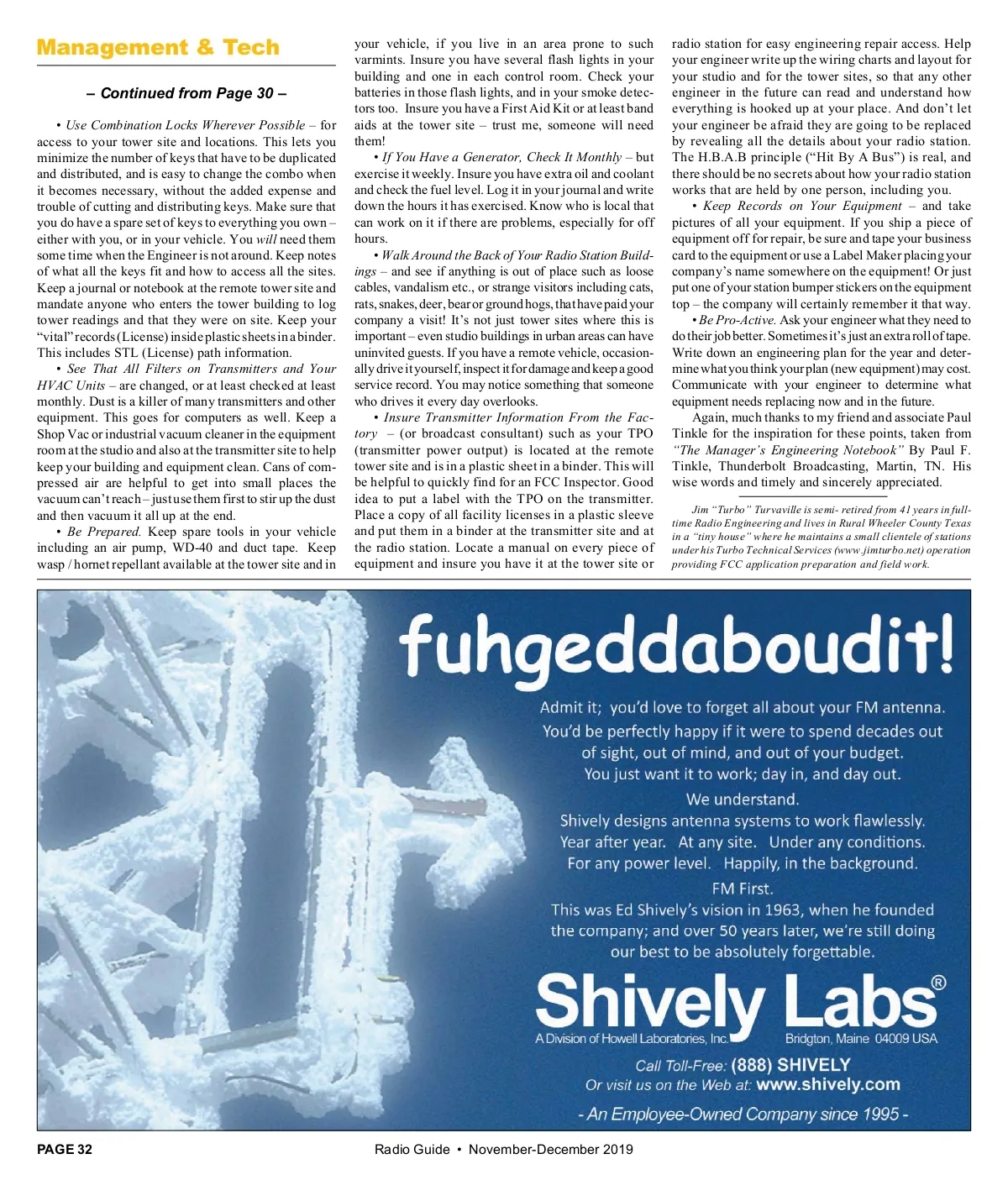 Management & Tech

– Continued from Page 30 –

• Use Combination Locks Wherever Possible – for access to your tower site and locations. This lets you minimize the number of keys that have to be duplicated and distributed, and is easy to change the combo when it becomes necessary, without the added expense and trouble of cutting and distributing keys. Make sure that you do have a spare set of keys to everything you own – either with you, or in your vehicle. You will need them some time when the Engineer is not around. Keep notes of what all the keys fit and how to access all the sites. Keep a journal or notebook at the remote tower site and mandate anyone who enters the tower building to log tower readings and that they were on site. Keep your "vital" records (License) inside plastic sheets in a binder. This includes STL (License) path information.

• See That All Filters on Transmitters and Your HVAC Units – are changed, or at least checked at least monthly. Dust is a killer of many transmitters and other equipment. This goes for computers as well. Keep a Shop Vac or industrial vacuum cleaner in the equipment room at the studio and also at the transmitter site to help keep your building and equipment clean. Cans of compressed air are helpful to get into small places the vacuum can't reach – just use them first to stir up the dust and then vacuum it all up at the end.

• Be Prepared. Keep spare tools in your vehicle including an air pump, WD-40 and duct tape. Keep wasp / hornet repellant available at the tower site and in your vehicle, if you live in an area prone to such varmints. Insure you have several flash lights in your building and one in each control room. Check your batteries in those flash lights, and in your smoke detectors too. Insure you have a First Aid Kit or at least band aids at the tower site – trust me, someone will need them!

• If You Have a Generator, Check It Monthly – but exercise it weekly. Insure you have extra oil and coolant and check the fuel level. Log it in your journal and write down the hours it has exercised. Know who is local that can work on it if there are problems, especially for off hours.

• Walk Around the Back of Your Radio Station Buildings – and see if anything is out of place such as loose cables, vandalism etc., or strange visitors including cats, rats, snakes, deer, bear or ground hogs, that have paid your company a visit! It's not just tower sites where this is important – even studio buildings in urban areas can have uninvited guests. If you have a remote vehicle, occasionally drive it yourself, inspect it for damage and keep a good service record. You may notice something that someone who drives it every day overlooks.

• Insure Transmitter Information From the Factory – (or broadcast consultant) such as your TPO (transmitter power output) is located at the remote tower site and is in a plastic sheet in a binder. This will be helpful to quickly find for an FCC Inspector. Good idea to put a label with the TPO on the transmitter. Place a copy of all facility licenses in a plastic sleeve and put them in a binder at the transmitter site and at the radio station. Locate a manual on every piece of equipment and insure you have it at the tower site or radio station for easy engineering repair access. Help your engineer write up the wiring charts and layout for your studio and for the tower sites, so that any other engineer in the future can read and understand how everything is hooked up at your place. And don't let your engineer be afraid they are going to be replaced by revealing all the details about your radio station. The H.B.A.B principle ("Hit By A Bus") is real, and there should be no secrets about how your radio station works that are held by one person, including you.

• Keep Records on Your Equipment – and take pictures of all your equipment. If you ship a piece of equipment off for repair, be sure and tape your business card to the equipment or use a Label Maker placing your company's name somewhere on the equipment! Or just put one of your station bumper stickers on the equipment top – the company will certainly remember it that way.

• Be Pro-Active. Ask your engineer what they need to do their job better. Sometimes it's just an extra roll of tape. Write down an engineering plan for the year and determine what you think your plan (new equipment) may cost. Communicate with your engineer to determine what equipment needs replacing now and in the future.

Again, much thanks to my friend and associate Paul Tinkle for the inspiration for these points, taken from "The Manager's Engineering Notebook" By Paul F. Tinkle, Thunderbolt Broadcasting, Martin, TN. His wise words and timely and sincerely appreciated.

Jim "Turbo" Turvaville is semi- retired from 41 years in full-time Radio Engineering and lives in Rural Wheeler County Texas in a "tiny house" where he maintains a small clientele of stations under his Turbo Technical Services (www.jimturbo.net) operation providing FCC application preparation and field work.

fuhgeddaboudit!

Admit it; you'd love to forget all about your FM antenna. You'd be perfectly happy if it were to spend decades out of sight, out of mind, and out of your budget. You just want it to work; day in, and day out.

We understand.
Shively designs antenna systems to work flawlessly. Year after year. At any site. Under any conditions. For any power level. Happily, in the background.

FM First.
This was Ed Shively's vision in 1963, when he founded the company; and over 50 years later, we're still doing our best to be absolutely forgettable.

Shively Labs®
A Division of Howell Laboratories, Inc. Bridgton, Maine 04009 USA

Call Toll-Free: (888) SHIVELY
Or visit us on the Web at: www.shively.com

- An Employee-Owned Company since 1995 -

PAGE 32 Radio Guide • November-December 2019